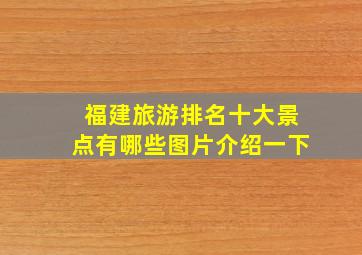 福建旅游排名十大景点有哪些图片介绍一下